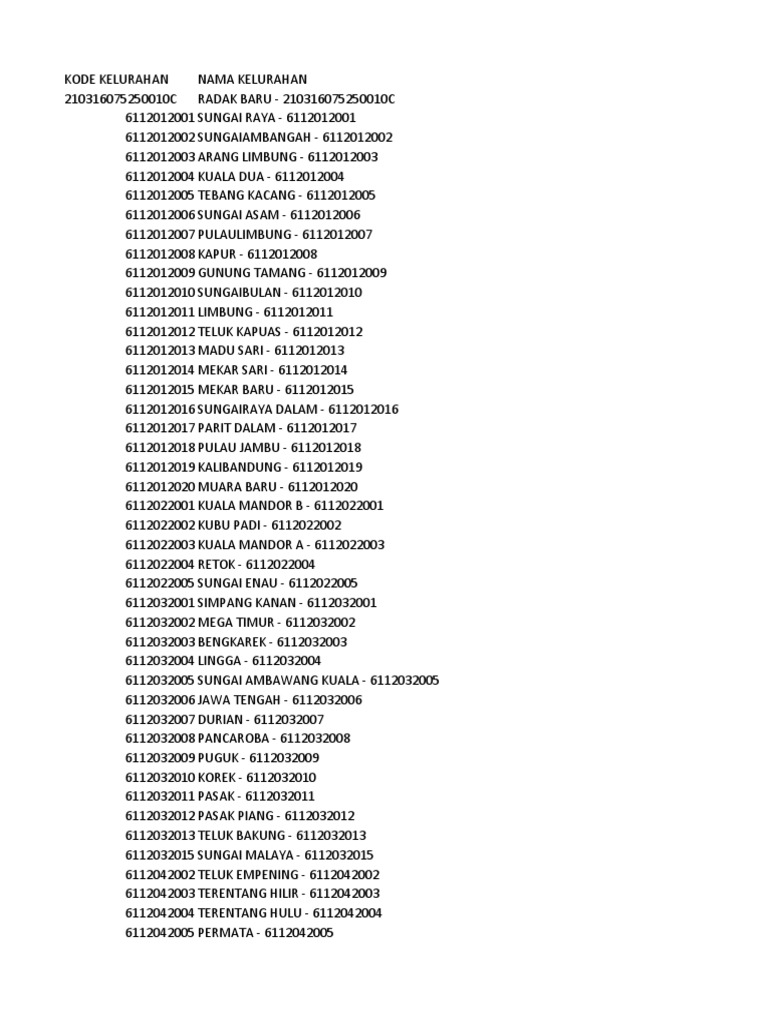 | KODE KELURAHAN | NAMA KELURAHAN |
|---|---|
| 210316075250010C | RADAK BARU - 210316075250010C |
| 6112012001 | SUNGAI RAYA - 6112012001 |
| 6112012002 | SUNGAIAMBANGAH - 6112012002 |
| 6112012003 | ARANG LIMBUNG - 6112012003 |
| 6112012004 | KUALA DUA - 6112012004 |
| 6112012005 | TEBANG KACANG - 6112012005 |
| 6112012006 | SUNGAI ASAM - 6112012006 |
| 6112012007 | PULAULIMBUNG - 6112012007 |
| 6112012008 | KAPUR - 6112012008 |
| 6112012009 | GUNUNG TAMANG - 6112012009 |
| 6112012010 | SUNGAIBULAN - 6112012010 |
| 6112012011 | LIMBUNG - 6112012011 |
| 6112012012 | TELUK KAPUAS - 6112012012 |
| 6112012013 | MADU SARI - 6112012013 |
| 6112012014 | MEKAR SARI - 6112012014 |
| 6112012015 | MEKAR BARU - 6112012015 |
| 6112012016 | SUNGAIRAYA DALAM - 6112012016 |
| 6112012017 | PARIT DALAM - 6112012017 |
| 6112012018 | PULAU JAMBU - 6112012018 |
| 6112012019 | KALIBANDUNG - 6112012019 |
| 6112012020 | MUARA BARU - 6112012020 |
| 6112022001 | KUALA MANDOR B - 6112022001 |
| 6112022002 | KUBU PADI - 6112022002 |
| 6112022003 | KUALA MANDOR A - 6112022003 |
| 6112022004 | RETOK - 6112022004 |
| 6112022005 | SUNGAI ENAU - 6112022005 |
| 6112032001 | SIMPANG KANAN - 6112032001 |
| 6112032002 | MEGA TIMUR - 6112032002 |
| 6112032003 | BENGKAREK - 6112032003 |
| 6112032004 | LINGGA - 6112032004 |
| 6112032005 | SUNGAI AMBAWANG KUALA - 6112032005 |
| 6112032006 | JAWA TENGAH - 6112032006 |
| 6112032007 | DURIAN - 6112032007 |
| 6112032008 | PANCAROBA - 6112032008 |
| 6112032009 | PUGUK - 6112032009 |
| 6112032010 | KOREK - 6112032010 |
| 6112032011 | PASAK - 6112032011 |
| 6112032012 | PASAK PIANG - 6112032012 |
| 6112032013 | TELUK BAKUNG - 6112032013 |
| 6112032015 | SUNGAI MALAYA - 6112032015 |
| 6112042002 | TELUK EMPENING - 6112042002 |
| 6112042003 | TERENTANG HILIR - 6112042003 |
| 6112042004 | TERENTANG HULU - 6112042004 |
| 6112042005 | PERMATA - 6112042005 |